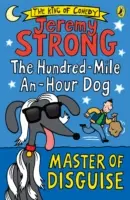 THE KING OF COMEDY

Jeremy STRONG

The Hundred-Mile An-Hour Dog

MASTER OF DISGUISE